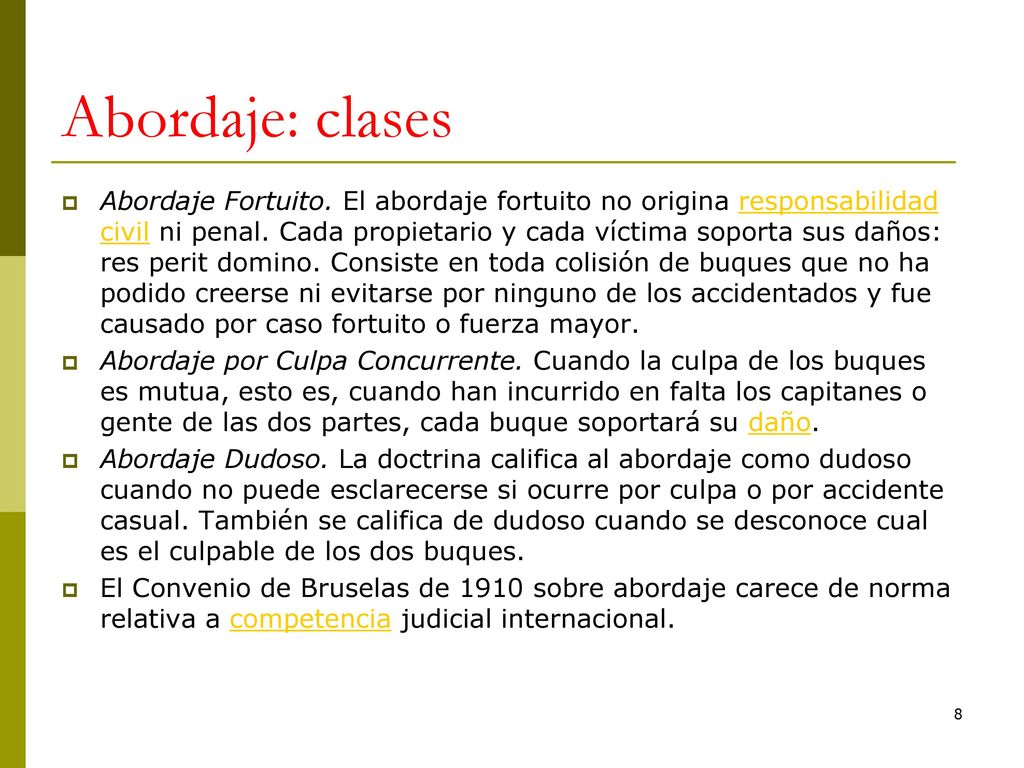 Abordaje: clases

Abordaje Fortuito. El abordaje fortuito no origina responsabilidad civil ni penal. Cada propietario y cada víctima soporta sus daños: res perit domino. Consiste en toda colisión de buques que no ha podido creerse ni evitarse por ninguno de los accidentados y fue causado por caso fortuito o fuerza mayor.

Abordaje por Culpa Concurrente. Cuando la culpa de los buques es mutua, esto es, cuando han incurrido en falta los capitanes o gente de las dos partes, cada buque soportará su daño.

Abordaje Dudoso. La doctrina califica al abordaje como dudoso cuando no puede esclarecerse si ocurre por culpa o por accidente casual. También se califica de dudoso cuando se desconoce cual es el culpable de los dos buques.

El Convenio de Bruselas de 1910 sobre abordaje carece de norma relativa a competencia judicial internacional.

8